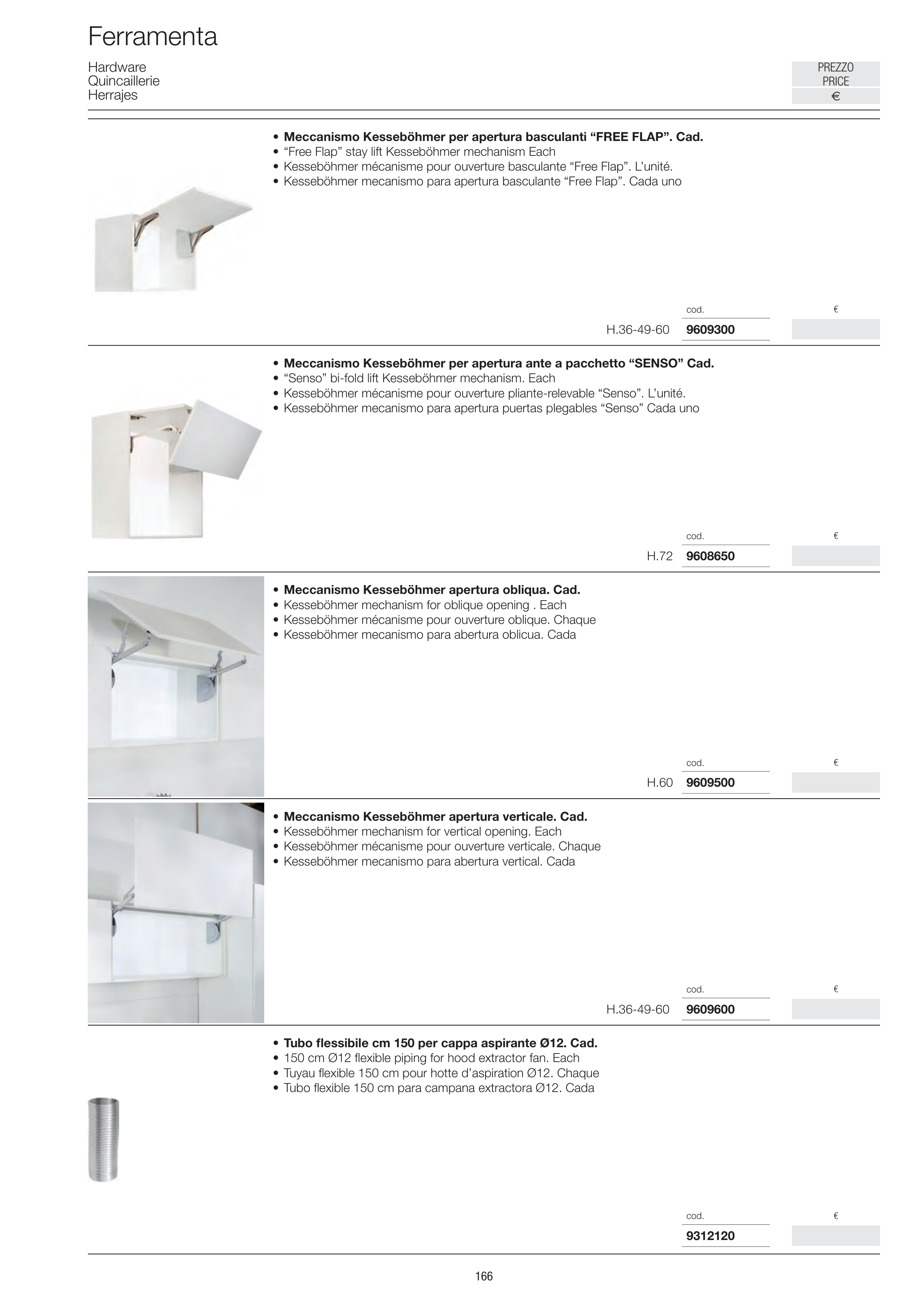 Ferramenta

Hardware
Quincaillerie
Herrajes

PREZZO
PRICE
€

• Meccanismo Kesseböhmer per apertura basculanti “FREE FLAP”. Cad.
• “Free Flap” stay lift Kesseböhmer mechanism Each
• Kesseböhmer mécanisme pour ouverture basculante “Free Flap”. L’unité.
• Kesseböhmer mecanismo para apertura basculante “Free Flap”. Cada uno

cod. €
H.36-49-60 9609300

• Meccanismo Kesseböhmer per apertura ante a pacchetto “SENSO” Cad.
• “Senso” bi-fold lift Kesseböhmer mechanism. Each
• Kesseböhmer mécanisme pour ouverture pliante-relevable “Senso”. L’unité.
• Kesseböhmer mecanismo para apertura puertas plegables “Senso” Cada uno

cod. €
H.72 9608650

• Meccanismo Kesseböhmer apertura obliqua. Cad.
• Kesseböhmer mechanism for oblique opening . Each
• Kesseböhmer mécanisme pour ouverture oblique. Chaque
• Kesseböhmer mecanismo para abertura oblicua. Cada

cod. €
H.60 9609500

• Meccanismo Kesseböhmer apertura verticale. Cad.
• Kesseböhmer mechanism for vertical opening. Each
• Kesseböhmer mécanisme pour ouverture verticale. Chaque
• Kesseböhmer mecanismo para abertura vertical. Cada

cod. €
H.36-49-60 9609600

• Tubo flessibile cm 150 per cappa aspirante Ø12. Cad.
• 150 cm Ø12 flexible piping for hood extractor fan. Each
• Tuyau flexible 150 cm pour hotte d’aspiration Ø12. Chaque
• Tubo flexible 150 cm para campana extractora Ø12. Cada

cod. €
9312120

166